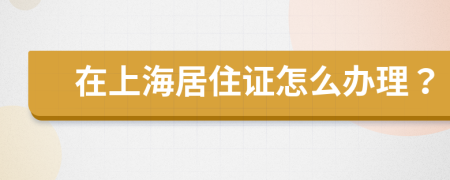 在上海居住证怎么办理？